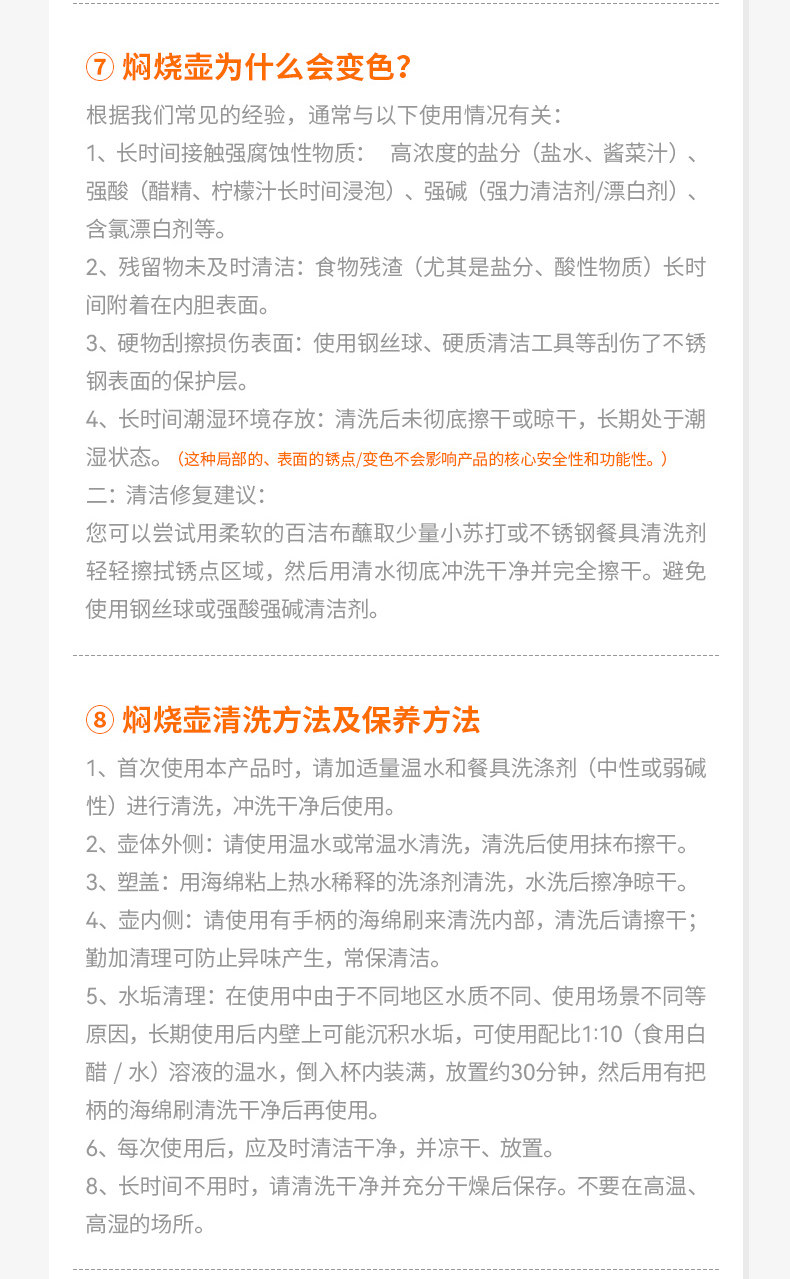 ⑦ 焖烧壶为什么会变色？

根据我们常见的经验，通常与以下使用情况有关：

1、长时间接触强腐蚀性物质： 高浓度的盐分（盐水、酱菜汁）、强酸（醋精、柠檬汁长时间浸泡）、强碱（强力清洁剂/漂白剂）、含氯漂白剂等。

2、残留物未及时清洁：食物残渣（尤其是盐分、酸性物质）长时间附着在内胆表面。

3、硬物刮擦损伤表面：使用钢丝球、硬质清洁工具等刮伤了不锈钢表面的保护层。

4、长时间潮湿环境存放：清洗后未彻底擦干或晾干，长期处于潮湿状态。（这种局部的、表面的锈点/变色不会影响产品的核心安全性和功能性。）

二：清洁修复建议：

您可以尝试用柔软的百洁布蘸取少量小苏打或不锈钢餐具清洗剂轻轻擦拭锈点区域，然后用清水彻底冲洗干净并完全擦干。避免使用钢丝球或强酸强碱清洁剂。

⑧ 焖烧壶清洗方法及保养方法

1、首次使用本产品时，请加适量温水和餐具洗涤剂（中性或弱碱性）进行清洗，冲洗干净后使用。

2、壶体外侧：请使用温水或常温水清洗，清洗后使用抹布擦干。

3、塑盖：用海绵粘上热水稀释的洗涤剂清洗，水洗后擦净晾干。

4、壶内侧：请使用有手柄的海绵刷来清洗内部，清洗后请擦干；勤加清理可防止异味产生，常保清洁。

5、水垢清理：在使用中由于不同地区水质不同、使用场景不同等原因，长期使用后内壁上可能沉积水垢，可使用配比1:10（食用白醋 / 水）溶液的温水，倒入杯内装满，放置约30分钟，然后用有把柄的海绵刷清洗干净后再使用。

6、每次使用后，应及时清洁干净，并凉干、放置。

8、长时间不用时，请清洗干净并充分干燥后保存。不要在高温、高湿的场所。